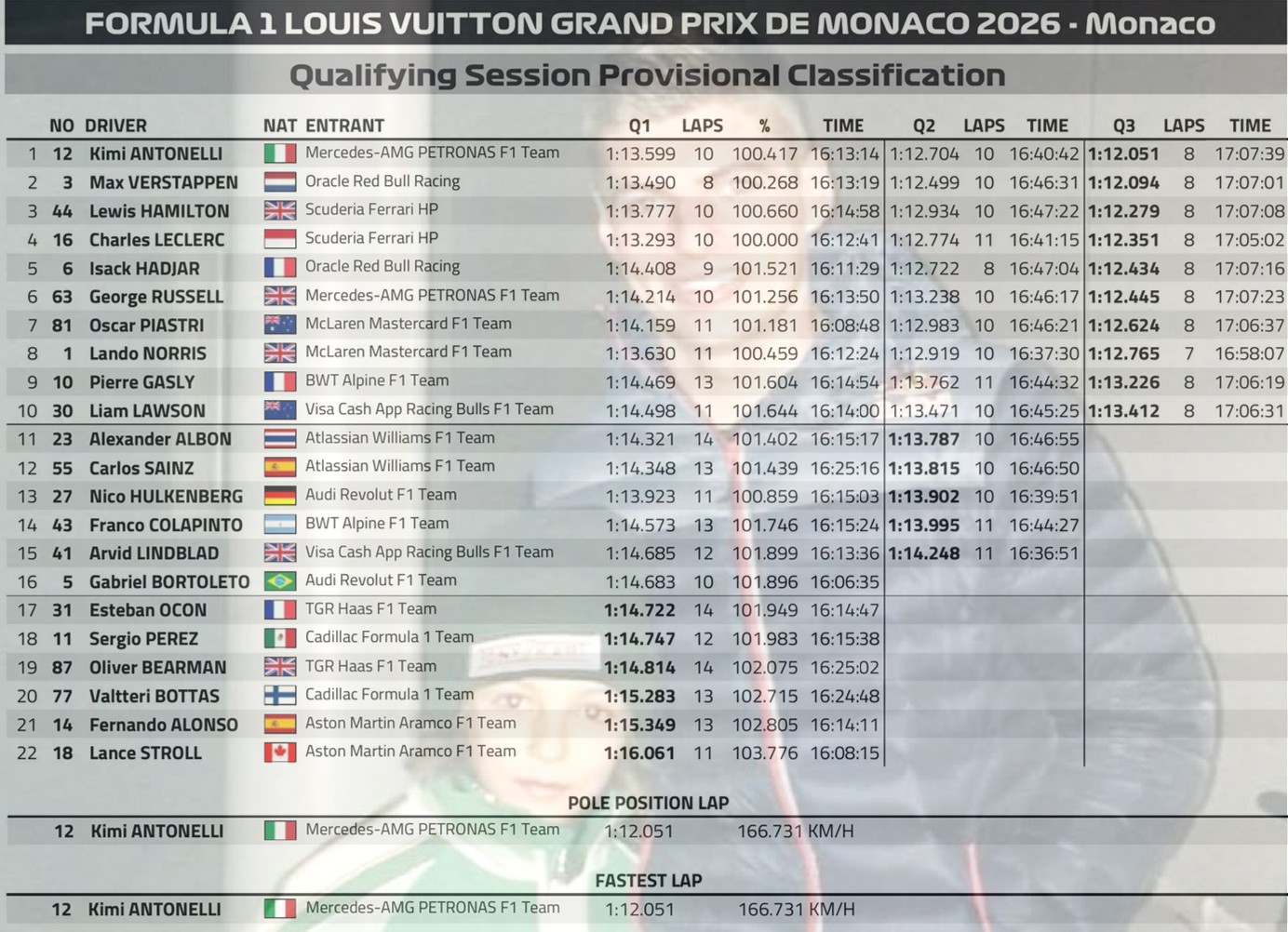 FORMULA 1 LOUIS VUITTON GRAND PRIX DE MONACO 2026 - Monaco

Qualifying Session Provisional Classification

|  | NO | DRIVER | NAT | ENTRANT | Q1 | LAPS | % | TIME | Q2 | LAPS | TIME | Q3 | LAPS | TIME |
|---|---|---|---|---|---|---|---|---|---|---|---|---|---|---|
| 1 | 12 | Kimi ANTONELLI |  | Mercedes-AMG PETRONAS F1 Team | 1:13.599 | 10 | 100.417 | 16:13:14 | 1:12.704 | 10 | 16:40:42 | 1:12.051 | 8 | 17:07:39 |
| 2 | 3 | Max VERSTAPPEN |  | Oracle Red Bull Racing | 1:13.490 | 8 | 100.268 | 16:13:19 | 1:12.499 | 10 | 16:46:31 | 1:12.094 | 8 | 17:07:01 |
| 3 | 44 | Lewis HAMILTON |  | Scuderia Ferrari HP | 1:13.777 | 10 | 100.660 | 16:14:58 | 1:12.934 | 10 | 16:47:22 | 1:12.279 | 8 | 17:07:08 |
| 4 | 16 | Charles LECLERC |  | Scuderia Ferrari HP | 1:13.293 | 10 | 100.000 | 16:12:41 | 1:12.774 | 11 | 16:41:15 | 1:12.351 | 8 | 17:05:02 |
| 5 | 6 | Isack HADJAR |  | Oracle Red Bull Racing | 1:14.408 | 9 | 101.521 | 16:11:29 | 1:12.722 | 8 | 16:47:04 | 1:12.434 | 8 | 17:07:16 |
| 6 | 63 | George RUSSELL |  | Mercedes-AMG PETRONAS F1 Team | 1:14.214 | 10 | 101.256 | 16:13:50 | 1:13.238 | 10 | 16:46:17 | 1:12.445 | 8 | 17:07:23 |
| 7 | 81 | Oscar PIASTRI |  | McLaren Mastercard F1 Team | 1:14.159 | 11 | 101.181 | 16:08:48 | 1:12.983 | 10 | 16:46:21 | 1:12.624 | 8 | 17:06:37 |
| 8 | 1 | Lando NORRIS |  | McLaren Mastercard F1 Team | 1:13.630 | 11 | 100.459 | 16:12:24 | 1:12.919 | 10 | 16:37:30 | 1:12.765 | 7 | 16:58:07 |
| 9 | 10 | Pierre GASLY |  | BWT Alpine F1 Team | 1:14.469 | 13 | 101.604 | 16:14:54 | 1:13.762 | 11 | 16:44:32 | 1:13.226 | 8 | 17:06:19 |
| 10 | 30 | Liam LAWSON |  | Visa Cash App Racing Bulls F1 Team | 1:14.498 | 11 | 101.644 | 16:14:00 | 1:13.471 | 10 | 16:45:25 | 1:13.412 | 8 | 17:06:31 |
| 11 | 23 | Alexander ALBON |  | Atlassian Williams F1 Team | 1:14.321 | 14 | 101.402 | 16:15:17 | 1:13.787 | 10 | 16:46:55 |  |  |  |
| 12 | 55 | Carlos SAINZ |  | Atlassian Williams F1 Team | 1:14.348 | 13 | 101.439 | 16:25:16 | 1:13.815 | 10 | 16:46:50 |  |  |  |
| 13 | 27 | Nico HULKENBERG |  | Audi Revolut F1 Team | 1:13.923 | 11 | 100.859 | 16:15:03 | 1:13.902 | 10 | 16:39:51 |  |  |  |
| 14 | 43 | Franco COLAPINTO |  | BWT Alpine F1 Team | 1:14.573 | 13 | 101.746 | 16:15:24 | 1:13.995 | 11 | 16:44:27 |  |  |  |
| 15 | 41 | Arvid LINDBLAD |  | Visa Cash App Racing Bulls F1 Team | 1:14.685 | 12 | 101.899 | 16:13:36 | 1:14.248 | 11 | 16:36:51 |  |  |  |
| 16 | 5 | Gabriel BORTOLETO |  | Audi Revolut F1 Team | 1:14.683 | 10 | 101.896 | 16:06:35 |  |  |  |  |  |  |
| 17 | 31 | Esteban OCON |  | TGR Haas F1 Team | 1:14.722 | 14 | 101.949 | 16:14:47 |  |  |  |  |  |  |
| 18 | 11 | Sergio PEREZ |  | Cadillac Formula 1 Team | 1:14.747 | 12 | 101.983 | 16:15:38 |  |  |  |  |  |  |
| 19 | 87 | Oliver BEARMAN |  | TGR Haas F1 Team | 1:14.814 | 14 | 102.075 | 16:25:02 |  |  |  |  |  |  |
| 20 | 77 | Valtteri BOTTAS |  | Cadillac Formula 1 Team | 1:15.283 | 13 | 102.715 | 16:24:48 |  |  |  |  |  |  |
| 21 | 14 | Fernando ALONSO |  | Aston Martin Aramco F1 Team | 1:15.349 | 13 | 102.805 | 16:14:11 |  |  |  |  |  |  |
| 22 | 18 | Lance STROLL |  | Aston Martin Aramco F1 Team | 1:16.061 | 11 | 103.776 | 16:08:15 |  |  |  |  |  |  |

POLE POSITION LAP

12 Kimi ANTONELLI Mercedes-AMG PETRONAS F1 Team 1:12.051 166.731 KM/H

FASTEST LAP

12 Kimi ANTONELLI Mercedes-AMG PETRONAS F1 Team 1:12.051 166.731 KM/H